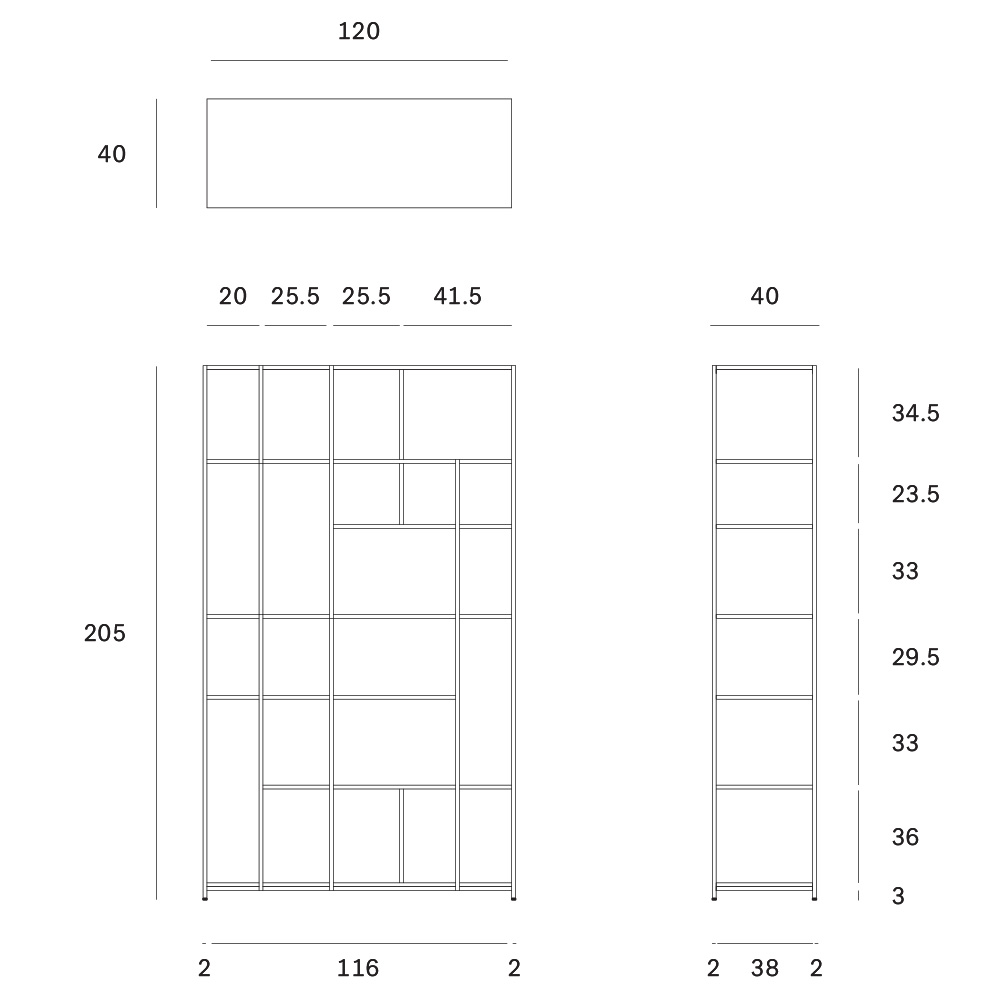 120

40

20 25.5 25.5 41.5

40

205

34.5

23.5

33

29.5

33

36

3

2 116 2

2 38 2